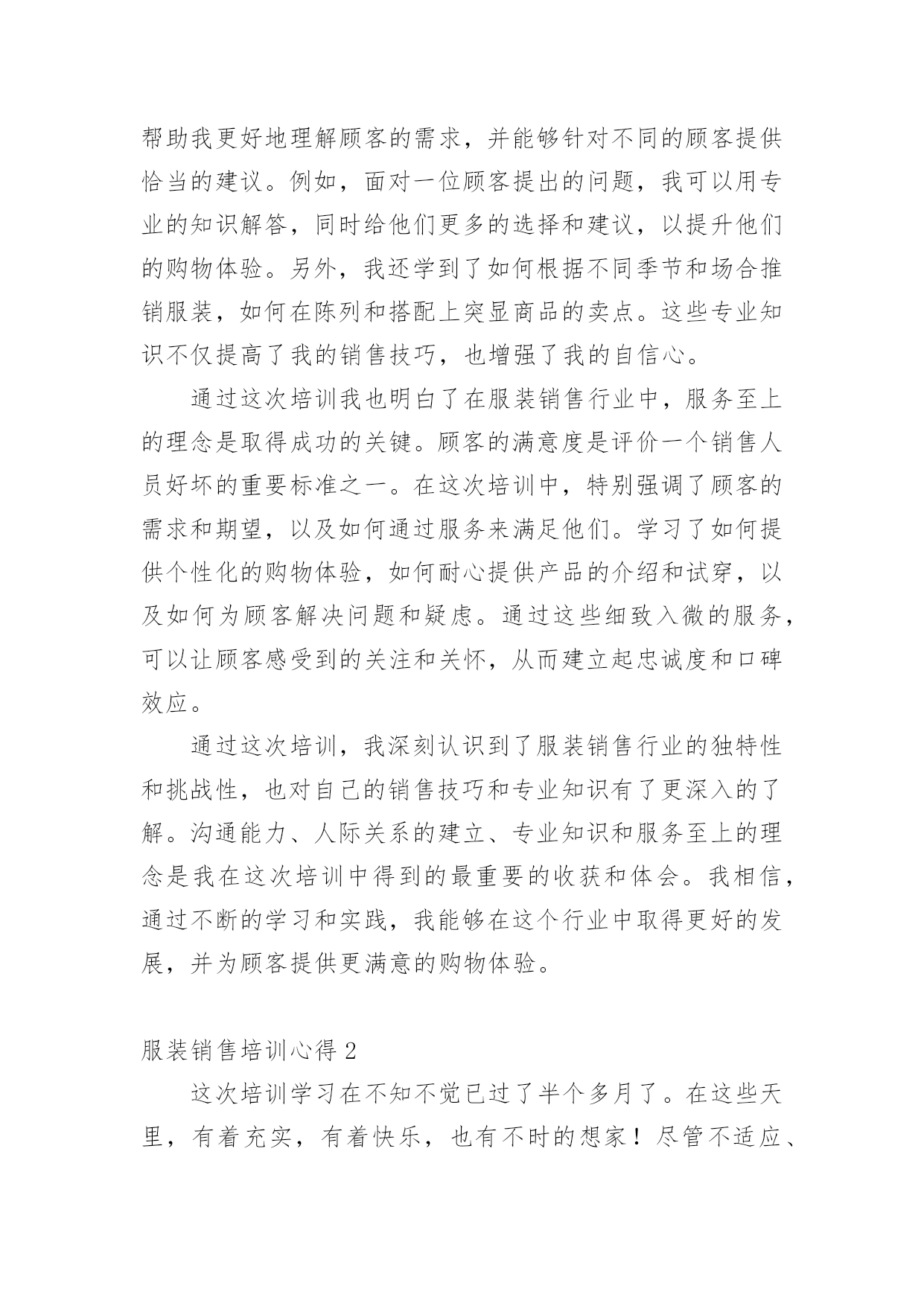 帮助我更好地理解顾客的需求，并能够针对不同的顾客提供恰当的建议。例如，面对一位顾客提出的问题，我可以用专业的知识解答，同时给他们更多的选择和建议，以提升他们的购物体验。另外，我还学到了如何根据不同季节和场合推销服装，如何在陈列和搭配上突显商品的卖点。这些专业知识不仅提高了我的销售技巧，也增强了我的自信心。

通过这次培训我也明白了在服装销售行业中，服务至上的理念是取得成功的关键。顾客的满意度是评价一个销售人员好坏的重要标准之一。在这次培训中，特别强调了顾客的需求和期望，以及如何通过服务来满足他们。学习了如何提供个性化的购物体验，如何耐心提供产品的介绍和试穿，以及如何为顾客解决问题和疑虑。通过这些细致入微的服务，可以让顾客感受到的关注和关怀，从而建立起忠诚度和口碑效应。

通过这次培训，我深刻认识到了服装销售行业的独特性和挑战性，也对自己的销售技巧和专业知识有了更深入的了解。沟通能力、人际关系的建立、专业知识和服务至上的理念是我在这次培训中得到的最重要的收获和体会。我相信，通过不断的学习和实践，我能够在这个行业中取得更好的发展，并为顾客提供更满意的购物体验。

服装销售培训心得 2

这次培训学习在不知不觉已过了半个多月了。在这些天里，有着充实，有着快乐，也有不时的想家！尽管不适应、